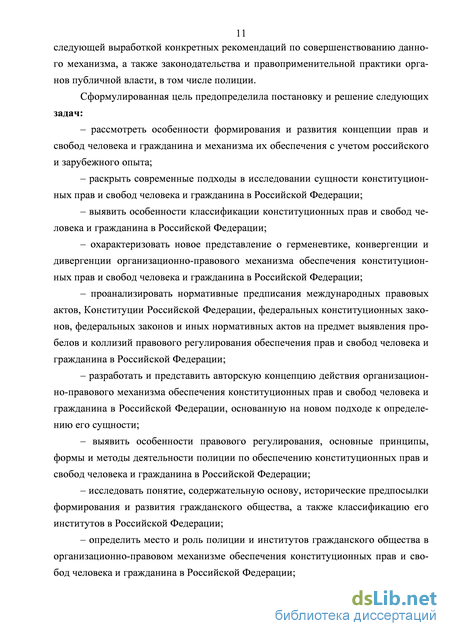 11

следующей выработкой конкретных рекомендаций по совершенствованию данного механизма, а также законодательства и правоприменительной практики органов публичной власти, в том числе полиции.

Сформулированная цель предопределила постановку и решение следующих **задач:**

– рассмотреть особенности формирования и развития концепции прав и свобод человека и гражданина и механизма их обеспечения с учетом российского и зарубежного опыта;

– раскрыть современные подходы в исследовании сущности конституционных прав и свобод человека и гражданина в Российской Федерации;

– выявить особенности классификации конституционных прав и свобод человека и гражданина в Российской Федерации;

– охарактеризовать новое представление о герменевтике, конвергенции и дивергенции организационно-правового механизма обеспечения конституционных прав и свобод человека и гражданина в Российской Федерации;

– проанализировать нормативные предписания международных правовых актов, Конституции Российской Федерации, федеральных конституционных законов, федеральных законов и иных нормативных актов на предмет выявления пробелов и коллизий правового регулирования обеспечения прав и свобод человека и гражданина в Российской Федерации;

– разработать и представить авторскую концепцию действия организационно-правового механизма обеспечения конституционных прав и свобод человека и гражданина в Российской Федерации, основанную на новом подходе к определению его сущности;

– выявить особенности правового регулирования, основные принципы, формы и методы деятельности полиции по обеспечению конституционных прав и свобод человека и гражданина в Российской Федерации;

– исследовать понятие, содержательную основу, исторические предпосылки формирования и развития гражданского общества, а также классификацию его институтов в Российской Федерации;

– определить место и роль полиции и институтов гражданского общества в организационно-правовом механизме обеспечения конституционных прав и свобод человека и гражданина в Российской Федерации;

dsLib.net
библиотека диссертаций